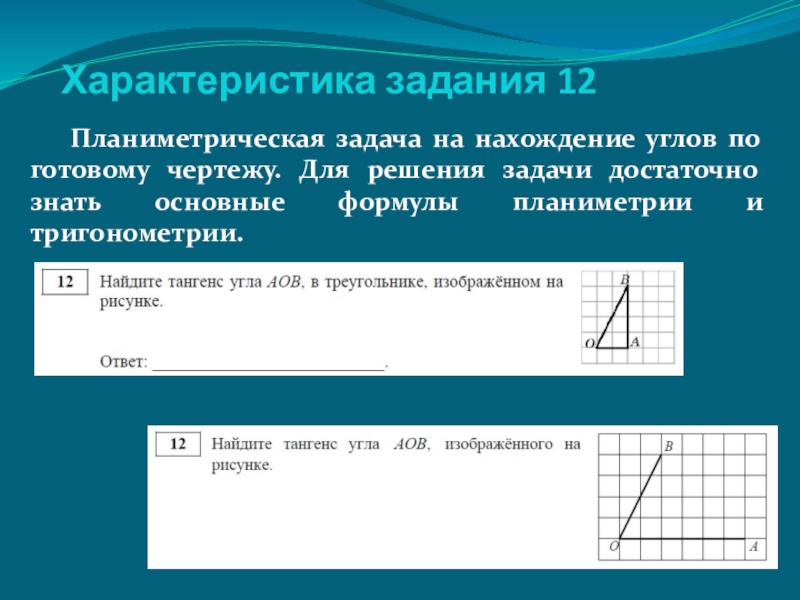 Характеристика задания 12

Планиметрическая задача на нахождение углов по готовому чертежу. Для решения задачи достаточно знать основные формулы планиметрии и тригонометрии.

12 Найдите тангенс угла $AOB$, в треугольнике, изображённом на рисунке.

Ответ: ___________________________.

B
O
A

12 Найдите тангенс угла $AOB$, изображённого на рисунке.

B
O
A